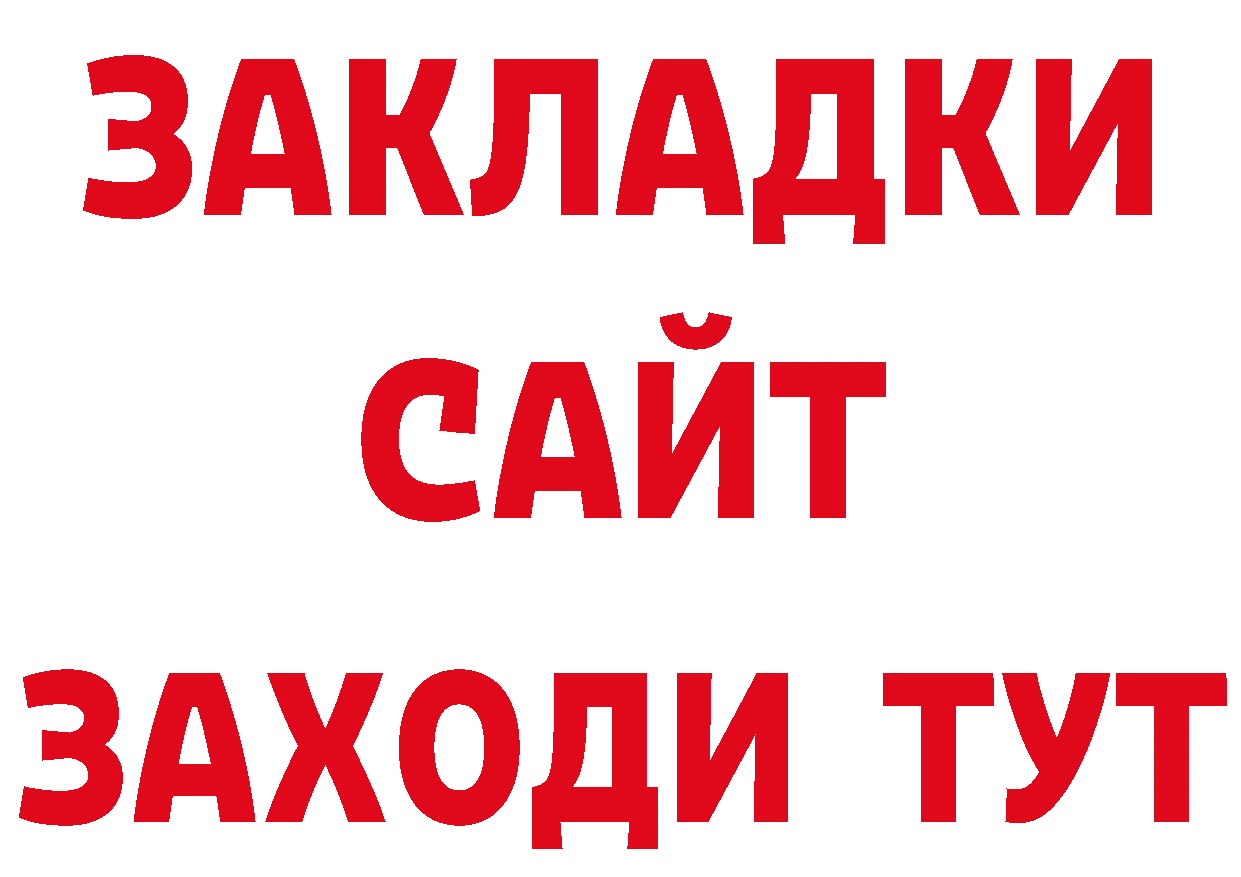 ЗАКЛАДКИ
САЙТ
ЗАХОДИ ТУТ